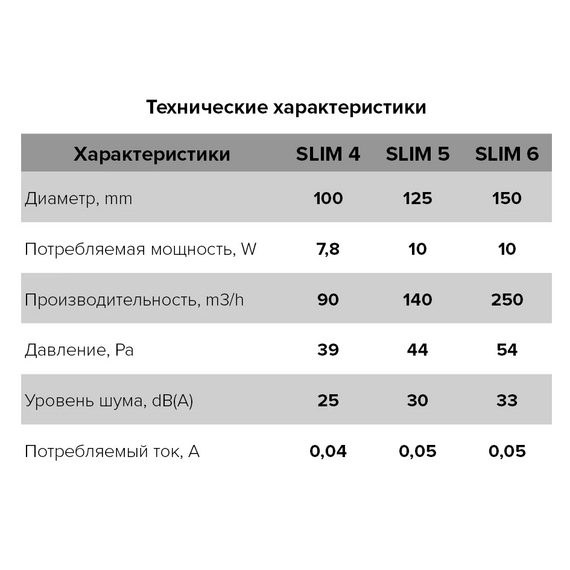 Технические характеристики

| Характеристики | SLIM 4 | SLIM 5 | SLIM 6 |
|---|---|---|---|
| Диаметр, mm | 100 | 125 | 150 |
| Потребляемая мощность, W | 7,8 | 10 | 10 |
| Производительность, m3/h | 90 | 140 | 250 |
| Давление, Pa | 39 | 44 | 54 |
| Уровень шума, dB(A) | 25 | 30 | 33 |
| Потребляемый ток, A | 0,04 | 0,05 | 0,05 |